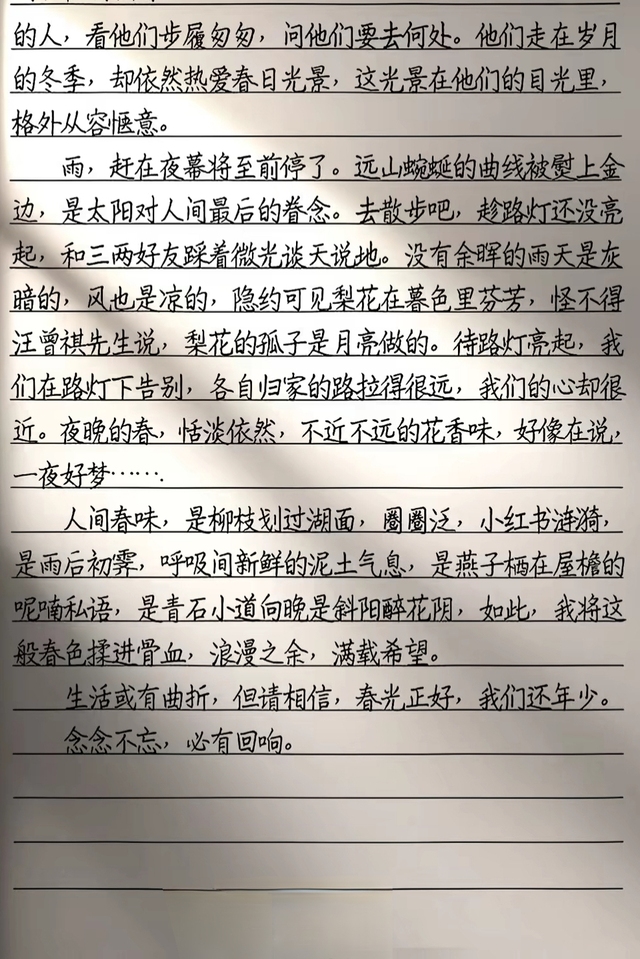 的人，看他们步履匆匆，问他们要去何处。他们走在岁月的冬季，却依然热爱春日光景，这光景在他们的目光里，格外从容惬意。

雨，赶在夜幕将至前停了。远山蜿蜒的曲线被熨上金边，是太阳对人间最后的眷念。去散步吧，趁路灯还没亮起，和三两好友踩着微光谈天说地。没有余晖的雨天是灰暗的，风也是凉的，隐约可见梨花在暮色里芬芳，怪不得汪曾祺先生说，梨花的孤子是月亮做的。待路灯亮起，我们在路灯下告别，各自归家的路拉得很远，我们的心却很近。夜晚的春，恬淡依然，不近不远的花香味，好像在说，一夜好梦……

人间春味，是柳枝划过湖面，圈圈泛，小红书涟漪，是雨后初霁，呼吸间新鲜的泥土气息，是燕子栖在屋檐的呢喃私语，是青石小道向晚是斜阳醉花阴，如此，我将这般春色揉进骨血，浪漫之余，满载希望。

生活或有曲折，但请相信，春光正好，我们还年少。

念念不忘，必有回响。